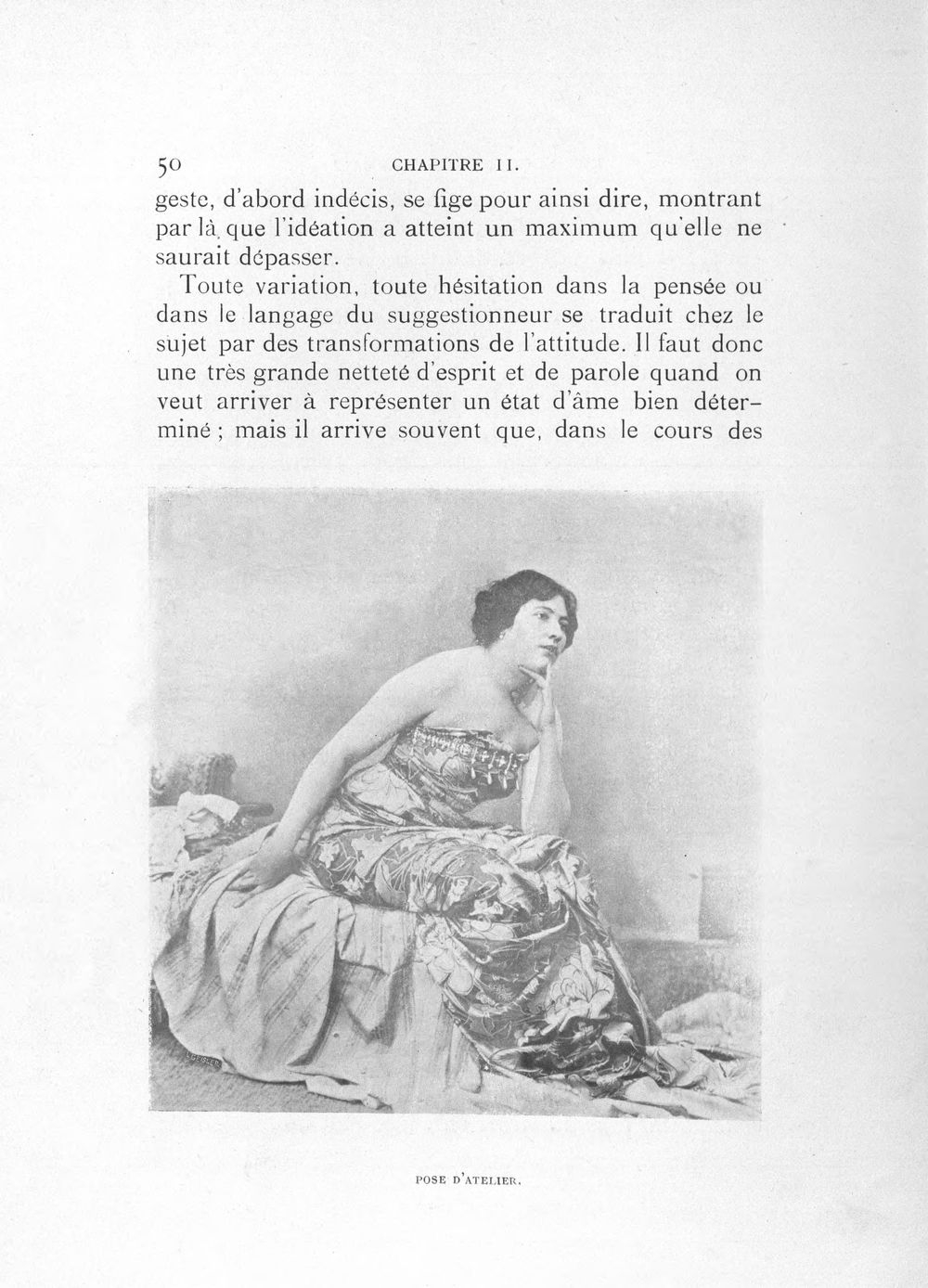 50 CHAPITRE II.

geste, d'abord indécis, se fige pour ainsi dire, montrant par là que l'idéation a atteint un maximum qu'elle ne saurait dépasser.

Toute variation, toute hésitation dans la pensée ou dans le langage du suggestionneur se traduit chez le sujet par des transformations de l'attitude. Il faut donc une très grande netteté d'esprit et de parole quand on veut arriver à représenter un état d'âme bien déterminé ; mais il arrive souvent que, dans le cours des

POSE D'ATELIER.